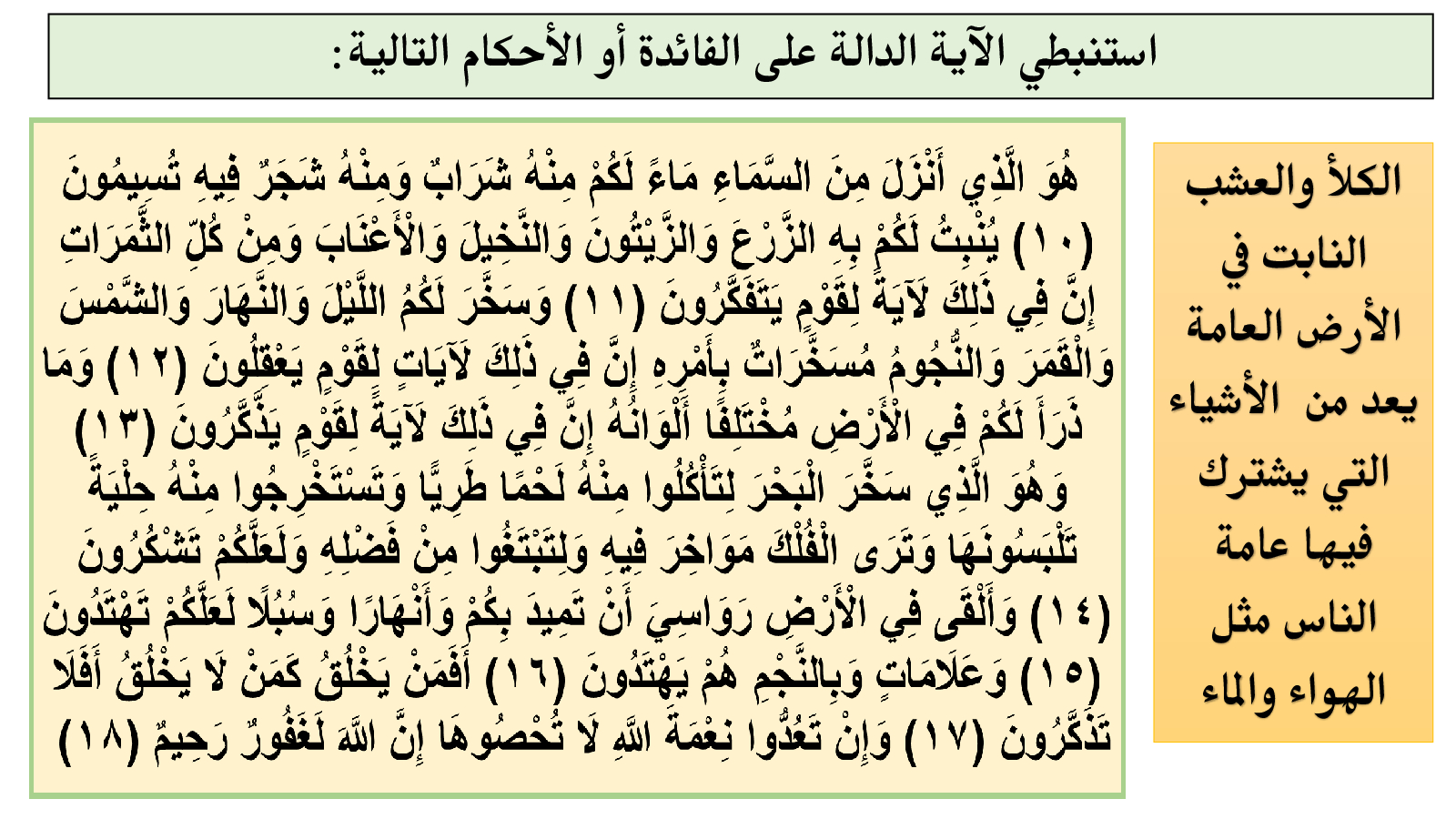 استنبطي الآية الدالة على الفائدة أو الأحكام التالية:

الكلأ والعشب النابت في الأرض العامة يعد من الأشياء التي يشترك فيها عامة الناس مثل الهواء والماء

هُوَ الَّذِي أَنْزَلَ مِنَ السَّمَاءِ مَاءً لَكُمْ مِنْهُ شَرَابٌ وَمِنْهُ شَجَرٌ فِيهِ تُسِيمُونَ (١٠) يُنْبِتُ لَكُمْ بِهِ الزَّرْعَ وَالزَّيْتُونَ وَالنَّخِيلَ وَالْأَعْنَابَ وَمِنْ كُلِّ الثَّمَرَاتِ إِنَّ فِي ذَلِكَ لَآيَةً لِقَوْمٍ يَتَفَكَّرُونَ (١١) وَسَخَّرَ لَكُمُ اللَّيْلَ وَالنَّهَارَ وَالشَّمْسَ وَالْقَمَرَ وَالنُّجُومُ مُسَخَّرَاتٌ بِأَمْرِهِ إِنَّ فِي ذَلِكَ لَآيَاتٍ لِقَوْمٍ يَعْقِلُونَ (١٢) وَمَا ذَرَأَ لَكُمْ فِي الْأَرْضِ مُخْتَلِفًا أَلْوَانُهُ إِنَّ فِي ذَلِكَ لَآيَةً لِقَوْمٍ يَذَّكَّرُونَ (١٣) وَهُوَ الَّذِي سَخَّرَ الْبَحْرَ لِتَأْكُلُوا مِنْهُ لَحْمًا طَرِيًّا وَتَسْتَخْرِجُوا مِنْهُ حِلْيَةً تَلْبَسُونَهَا وَتَرَى الْفُلْكَ مَوَاخِرَ فِيهِ وَلِتَبْتَغُوا مِنْ فَضْلِهِ وَلَعَلَّكُمْ تَشْكُرُونَ (١٤) وَأَلْقَى فِي الْأَرْضِ رَوَاسِيَ أَنْ تَمِيدَ بِكُمْ وَأَنْهَارًا وَسُبُلًا لَعَلَّكُمْ تَهْتَدُونَ (١٥) وَعَلَامَاتٍ وَبِالنَّجْمِ هُمْ يَهْتَدُونَ (١٦) أَفَمَنْ يَخْلُقُ كَمَنْ لَا يَخْلُقُ أَفَلَا تَذَكَّرُونَ (١٧) وَإِنْ تَعُدُّوا نِعْمَةَ اللَّهِ لَا تُحْصُوهَا إِنَّ اللَّهَ لَغَفُورٌ رَحِيمٌ (١٨)